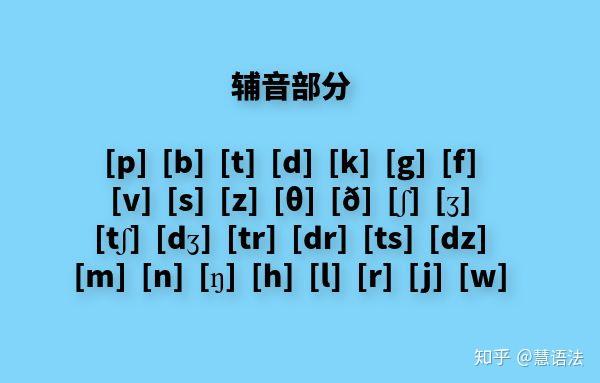 辅音部分

[p] [b] [t] [d] [k] [g] [f]
[v] [s] [z] [θ] [ð] [ʃ] [ʒ]
[tʃ] [dʒ] [tr] [dr] [ts] [dz]
[m] [n] [ŋ] [h] [l] [r] [j] [w]

知乎 @慧语法